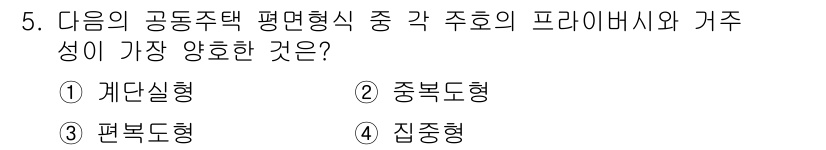 5. 다음의 공동주택 평면형식 중 각 주호의 프라이버시와 거주성이 가장 양호한 것은?

① 계단실형 ② 중복도형

③ 편복도형 ④ 집중형